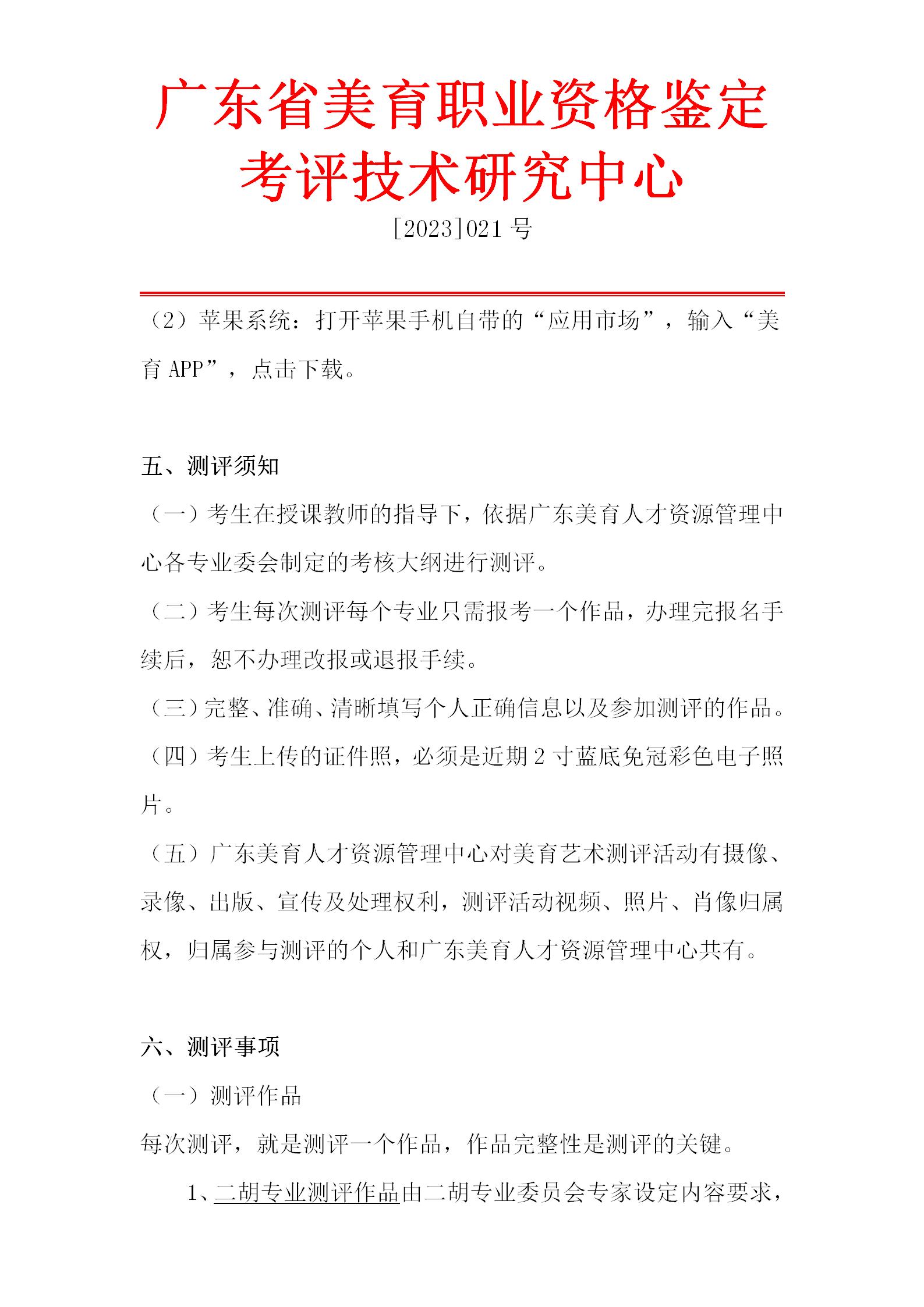 广东省美育职业资格鉴定考评技术研究中心

[2023]021 号

（2）苹果系统：打开苹果手机自带的“应用市场”，输入“美育 APP”，点击下载。

五、测评须知

（一）考生在授课教师的指导下，依据广东美育人才资源管理中心各专业委会制定的考核大纲进行测评。

（二）考生每次测评每个专业只需报考一个作品，办理完报名手续后，恕不办理改报或退报手续。

（三）完整、准确、清晰填写个人正确信息以及参加测评的作品。

（四）考生上传的证件照，必须是近期 2 寸蓝底免冠彩色电子照片。

（五）广东美育人才资源管理中心对美育艺术测评活动有摄像、录像、出版、宣传及处理权利，测评活动视频、照片、肖像归属权，归属参与测评的个人和广东美育人才资源管理中心共有。

六、测评事项

（一）测评作品

每次测评，就是测评一个作品，作品完整性是测评的关键。

1、二胡专业测评作品由二胡专业委员会专家设定内容要求，